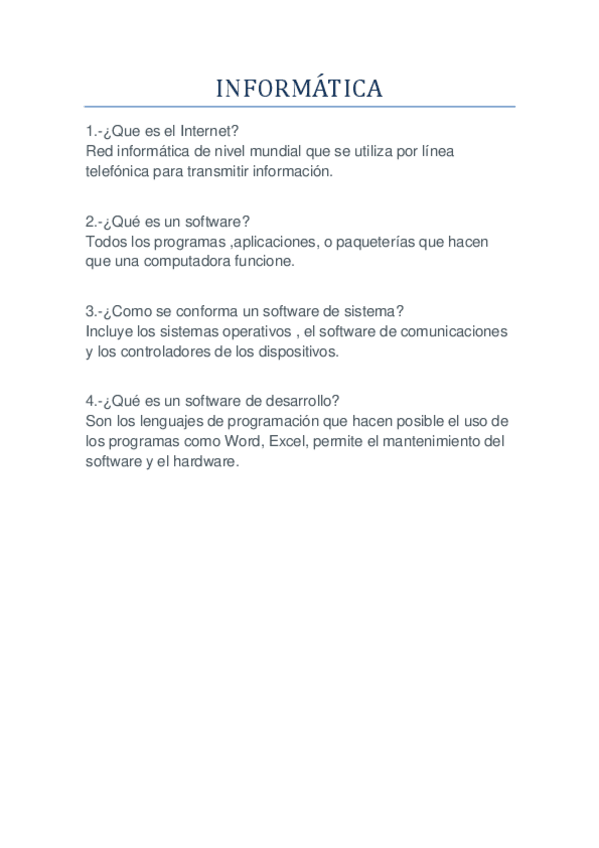 INFORMÁTICA

1.-¿Que es el Internet?
Red informática de nivel mundial que se utiliza por línea telefónica para transmitir información.

2.-¿Qué es un software?
Todos los programas ,aplicaciones, o paqueterías que hacen que una computadora funcione.

3.-¿Como se conforma un software de sistema?
Incluye los sistemas operativos , el software de comunicaciones y los controladores de los dispositivos.

4.-¿Qué es un software de desarrollo?
Son los lenguajes de programación que hacen posible el uso de los programas como Word, Excel, permite el mantenimiento del software y el hardware.